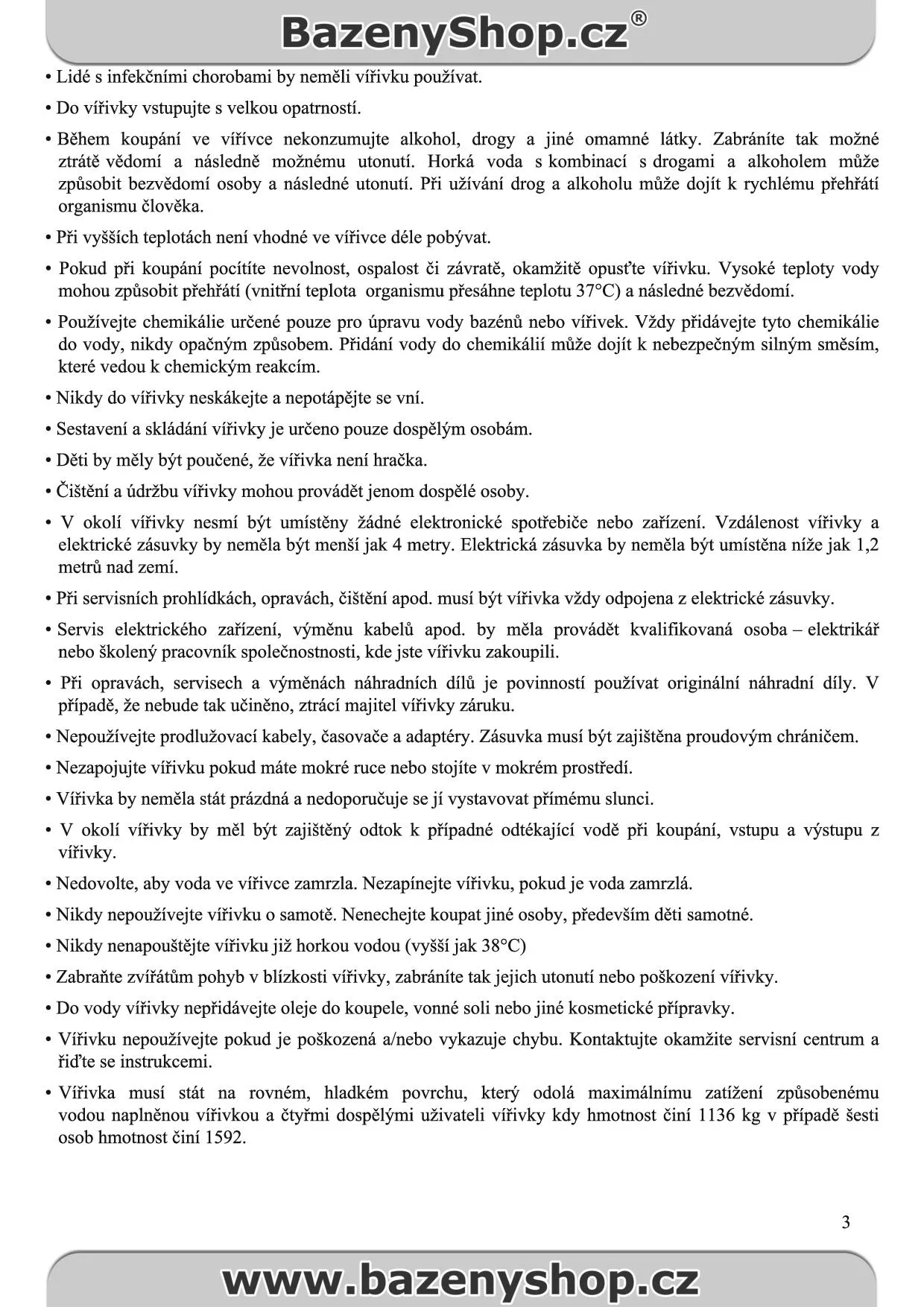 BazenyShop.cz®

• Lidé s infekčními chorobami by neměli vířivku používat.

• Do vířivky vstupujte s velkou opatrností.

• Během koupání ve vířívce nekonzumujte alkohol, drogy a jiné omamné látky. Zabráníte tak možné ztrátě vědomí a následně možnému utonutí. Horká voda s kombinací s drogami a alkoholem může způsobit bezvědomí osoby a následné utonutí. Při užívání drog a alkoholu může dojít k rychlému přehřátí organismu člověka.

• Při vyšších teplotách není vhodné ve vířivce déle pobývat.

• Pokud při koupání pocítíte nevolnost, ospalost či závratě, okamžitě opusťte vířivku. Vysoké teploty vody mohou způsobit přehřátí (vnitřní teplota organismu přesáhne teplotu 37°C) a následné bezvědomí.

• Používejte chemikálie určené pouze pro úpravu vody bazénů nebo vířivek. Vždy přidávejte tyto chemikálie do vody, nikdy opačným způsobem. Přidání vody do chemikálií může dojít k nebezpečným silným směsím, které vedou k chemickým reakcím.

• Nikdy do vířivky neskákejte a nepotápějte se vní.

• Sestavení a skládání vířivky je určeno pouze dospělým osobám.

• Děti by měly být poučené, že vířivka není hračka.

• Čištění a údržbu vířivky mohou provádět jenom dospělé osoby.

• V okolí vířivky nesmí být umístěny žádné elektronické spotřebiče nebo zařízení. Vzdálenost vířivky a elektrické zásuvky by neměla být menší jak 4 metry. Elektrická zásuvka by neměla být umístěna níže jak 1,2 metrů nad zemí.

• Při servisních prohlídkách, opravách, čištění apod. musí být vířivka vždy odpojena z elektrické zásuvky.

• Servis elektrického zařízení, výměnu kabelů apod. by měla provádět kvalifikovaná osoba – elektrikář nebo školený pracovník společnostnosti, kde jste vířivku zakoupili.

• Při opravách, servisech a výměnách náhradních dílů je povinností používat originální náhradní díly. V případě, že nebude tak učiněno, ztrácí majitel vířivky záruku.

• Nepoužívejte prodlužovací kabely, časovače a adaptéry. Zásuvka musí být zajištěna proudovým chráničem.

• Nezapojujte vířivku pokud máte mokré ruce nebo stojíte v mokrém prostředí.

• Vířivka by neměla stát prázdná a nedoporučuje se jí vystavovat přímému slunci.

• V okolí vířivky by měl být zajištěný odtok k případné odtékající vodě při koupání, vstupu a výstupu z vířivky.

• Nedovolte, aby voda ve vířivce zamrzla. Nezapínejte vířivku, pokud je voda zamrzlá.

• Nikdy nepoužívejte vířivku o samotě. Nenechejte koupat jiné osoby, především děti samotné.

• Nikdy nenapouštějte vířivku již horkou vodou (vyšší jak 38°C)

• Zabraňte zvířátům pohyb v blízkosti vířivky, zabráníte tak jejich utonutí nebo poškození vířivky.

• Do vody vířivky nepřidávejte oleje do koupele, vonné soli nebo jiné kosmetické přípravky.

• Vířivku nepoužívejte pokud je poškozená a/nebo vykazuje chybu. Kontaktujte okamžite servisní centrum a řiďte se instrukcemi.

• Vířivka musí stát na rovném, hladkém povrchu, který odolá maximálnímu zatížení způsobenému vodou naplněnou vířivkou a čtyřmi dospělými uživateli vířivky kdy hmotnost činí 1136 kg v případě šesti osob hmotnost činí 1592.

3

www.bazenyshop.cz